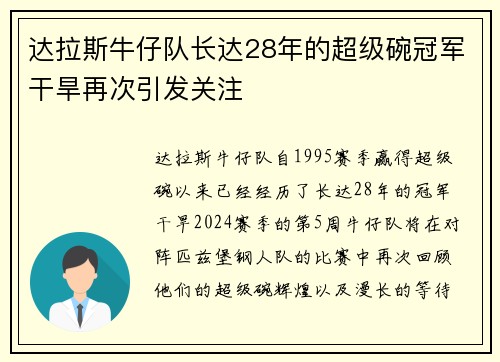 达拉斯牛仔队长达28年的超级碗冠军干旱再次引发关注

达拉斯牛仔队自1995赛季赢得超级碗以来已经经历了长达28年的冠军干旱2024赛季的第5周牛仔队将在对阵匹兹堡钢人队的比赛中再次回顾他们的超级碗辉煌以及漫长的等待